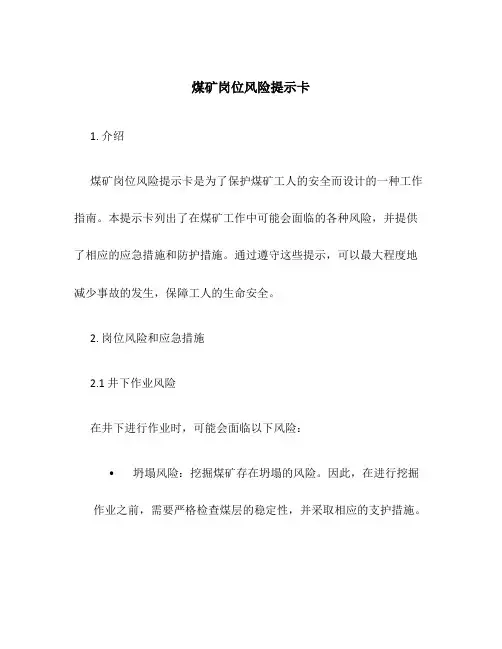 煤矿岗位风险提示卡

1. 介绍

煤矿岗位风险提示卡是为了保护煤矿工人的安全而设计的一种工作指南。本提示卡列出了在煤矿工作中可能会面临的各种风险，并提供了相应的应急措施和防护措施。通过遵守这些提示，可以最大程度地减少事故的发生，保障工人的生命安全。

2. 岗位风险和应急措施

2.1 井下作业风险

在井下进行作业时，可能会面临以下风险：

• 坍塌风险：挖掘煤矿存在坍塌的风险。因此，在进行挖掘作业之前，需要严格检查煤层的稳定性，并采取相应的支护措施。